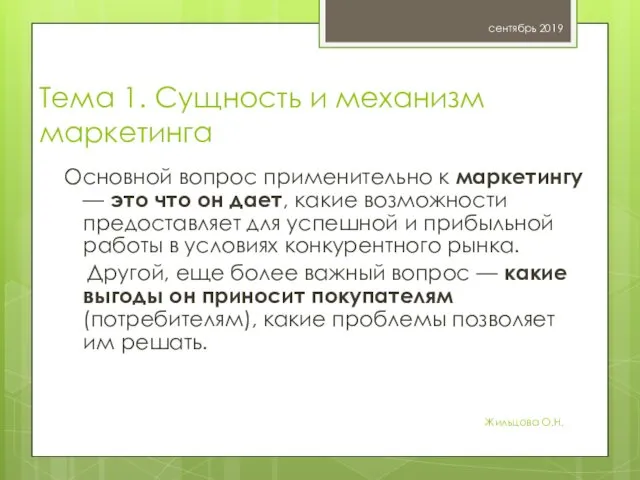 сентябрь 2019

Тема 1. Сущность и механизм маркетинга

Основной вопрос применительно к маркетингу — это что он дает, какие возможности предоставляет для успешной и прибыльной работы в условиях конкурентного рынка.

Другой, еще более важный вопрос — какие выгоды он приносит покупателям (потребителям), какие проблемы позволяет им решать.

Жильцова О.Н.